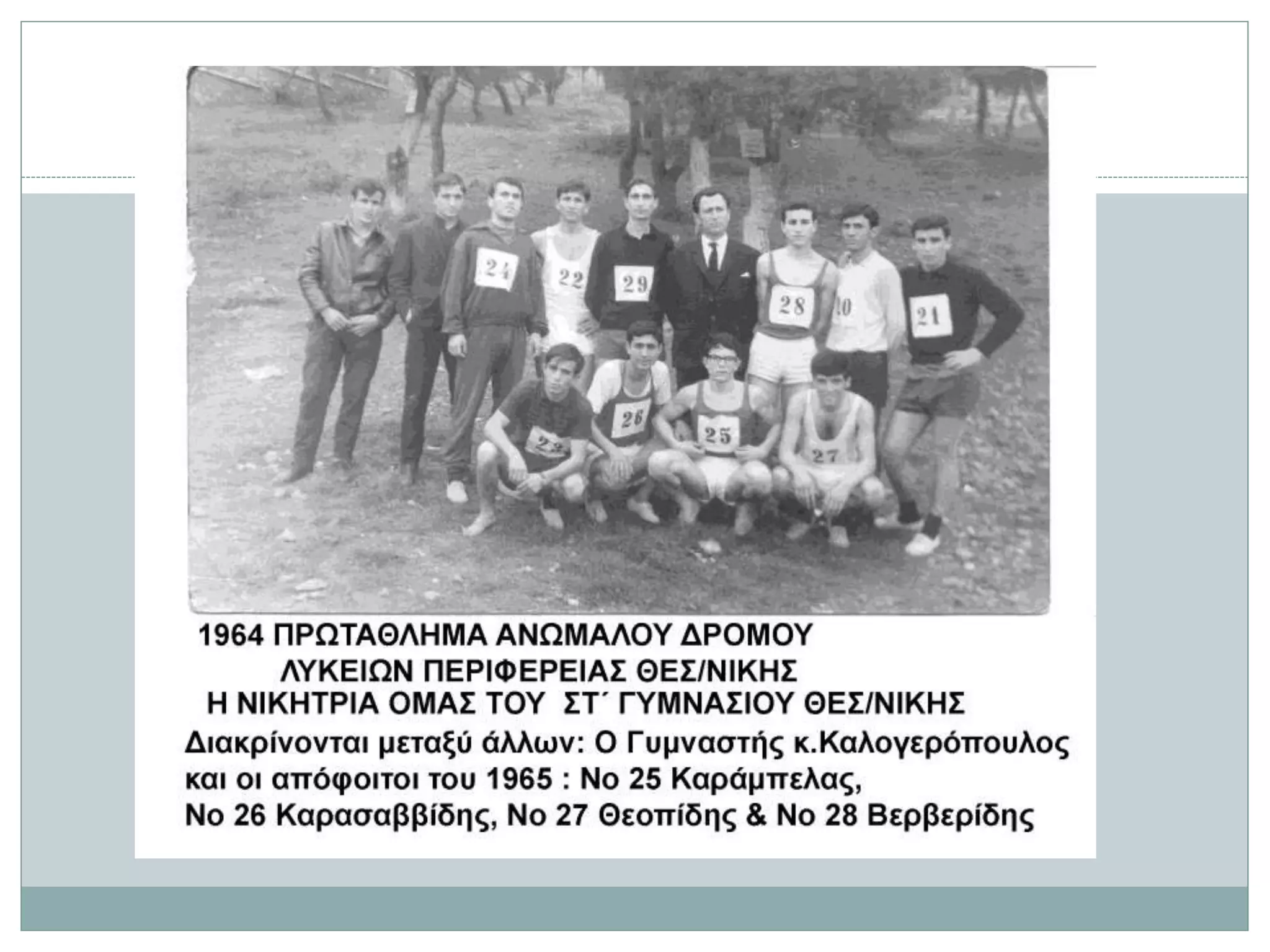 24 22 29 28 20 21 23 26 25 27

1964 ΠΡΩΤΑΘΛΗΜΑ ΑΝΩΜΑΛΟΥ ΔΡΟΜΟΥ
ΛΥΚΕΙΩΝ ΠΕΡΙΦΕΡΕΙΑΣ ΘΕΣ/ΝΙΚΗΣ
Η ΝΙΚΗΤΡΙΑ ΟΜΑΣ ΤΟΥ ΣΤ΄ ΓΥΜΝΑΣΙΟΥ ΘΕΣ/ΝΙΚΗΣ
Διακρίνονται μεταξύ άλλων: Ο Γυμναστής κ.Καλογερόπουλος και οι απόφοιτοι του 1965 : Νο 25 Καράμπελας, Νο 26 Καρασαββίδης, Νο 27 Θεοπίδης & Νο 28 Βερβερίδης